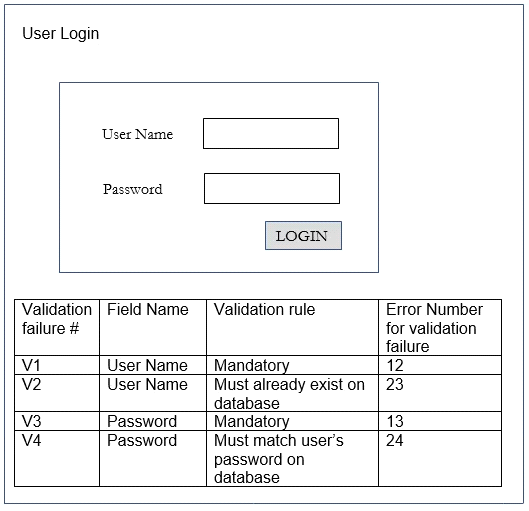 User Login

User Name

Password

LOGIN

| Validation failure # | Field Name | Validation rule | Error Number for validation failure |
|---|---|---|---|
| V1 | User Name | Mandatory | 12 |
| V2 | User Name | Must already exist on database | 23 |
| V3 | Password | Mandatory | 13 |
| V4 | Password | Must match user's password on database | 24 |